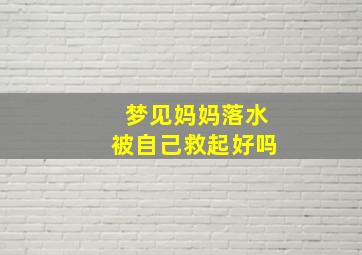 梦见妈妈落水
被自己救起好吗